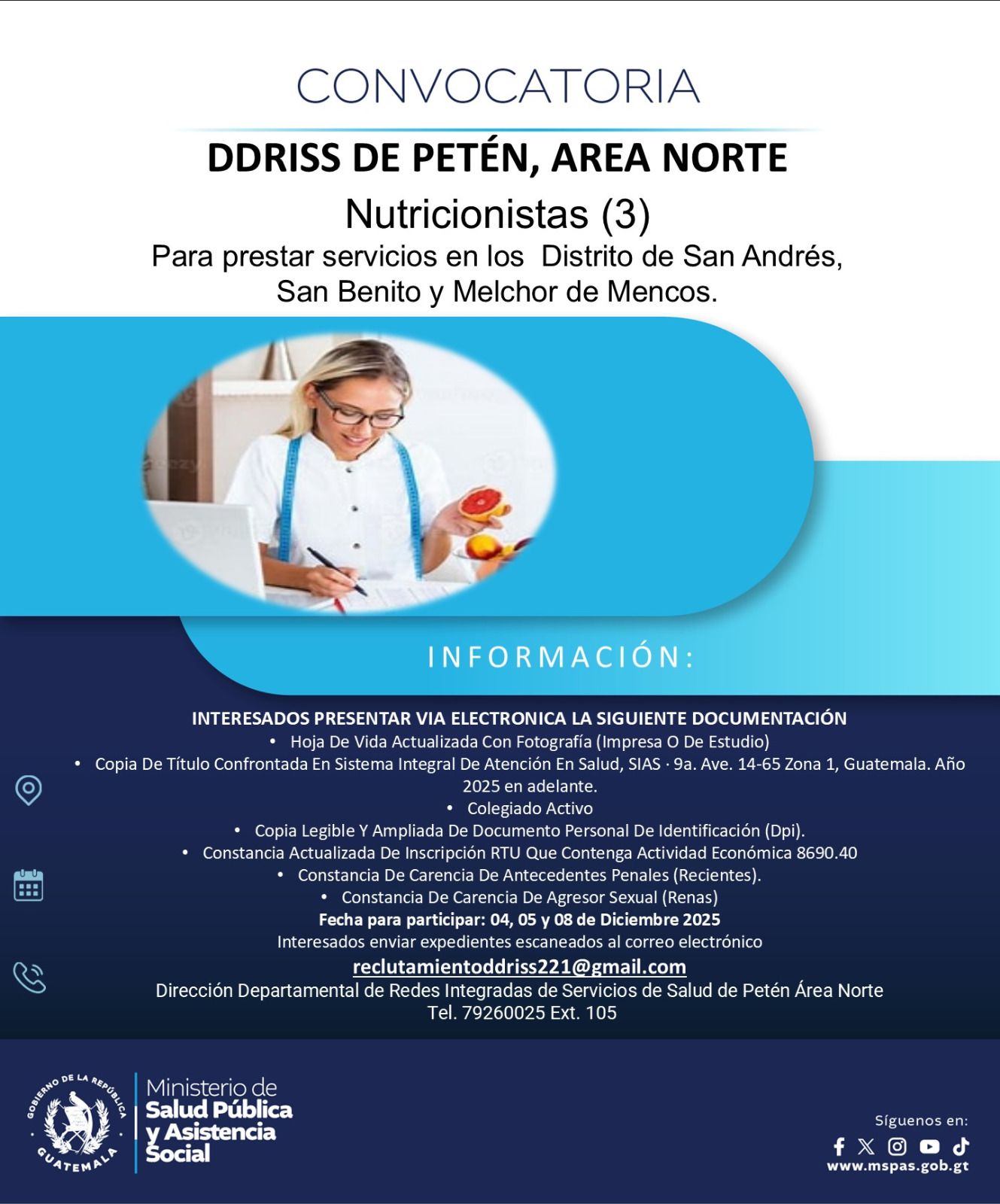 CONVOCATORIA

DDRISS DE PETÉN, AREA NORTE

Nutricionistas (3)

Para prestar servicios en los Distrito de San Andrés, San Benito y Melchor de Mencos.

INFORMACIÓN:

INTERESADOS PRESENTAR VIA ELECTRONICA LA SIGUIENTE DOCUMENTACIÓN

• Hoja De Vida Actualizada Con Fotografía (Impresa O De Estudio)
• Copia De Título Confrontada En Sistema Integral De Atención En Salud, SIAS · 9a. Ave. 14-65 Zona 1, Guatemala. Año 2025 en adelante.
• Colegiado Activo
• Copia Legible Y Ampliada De Documento Personal De Identificación (Dpi).
• Constancia Actualizada De Inscripción RTU Que Contenga Actividad Económica 8690.40
• Constancia De Carencia De Antecedentes Penales (Recientes).
• Constancia De Carencia De Agresor Sexual (Renas)

Fecha para participar: 04, 05 y 08 de Diciembre 2025

Interesados enviar expedientes escaneados al correo electrónico

reclutamientoddriss221@gmail.com

Dirección Departamental de Redes Integradas de Servicios de Salud de Petén Área Norte
Tel. 79260025 Ext. 105

GOBIERNO DE LA REPÚBLICA GUATEMALA

Ministerio de Salud Pública y Asistencia Social

Síguenos en:

www.mspas.gob.gt